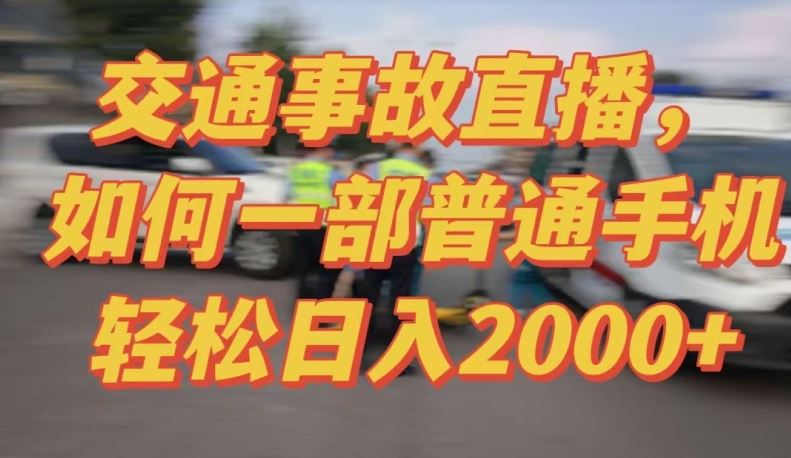 交通事故直播，
如何一部普通手机
轻松日入2000+